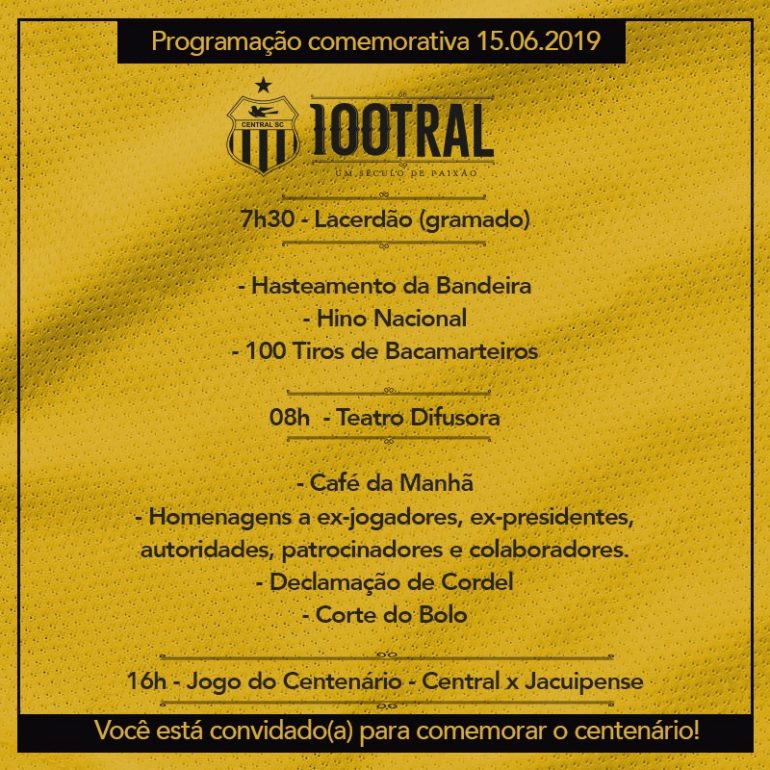 Programação comemorativa 15.06.2019

CENTRAL SC

100TRAL
UM SÉCULO DE PAIXÃO

7h30 - Lacerdão (gramado)

- Hasteamento da Bandeira
- Hino Nacional
- 100 Tiros de Bacamarteiros

08h - Teatro Difusora

- Café da Manhã
- Homenagens a ex-jogadores, ex-presidentes, autoridades, patrocinadores e colaboradores.
- Declamação de Cordel
- Corte do Bolo

16h - Jogo do Centenário - Central x Jacuipense

Você está convidado(a) para comemorar o centenário!